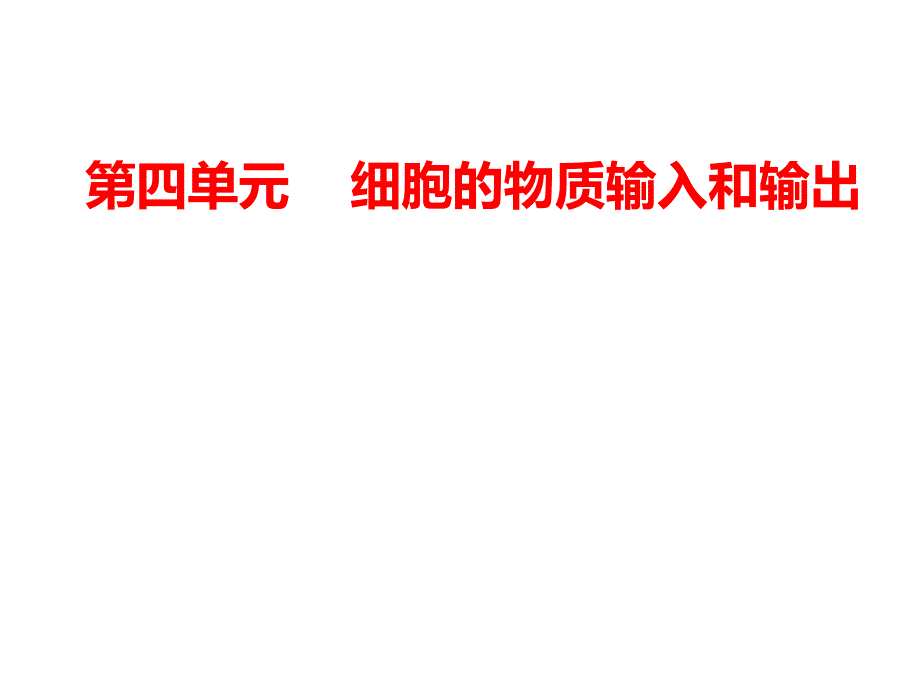 第四单元　细胞的物质输入和输出